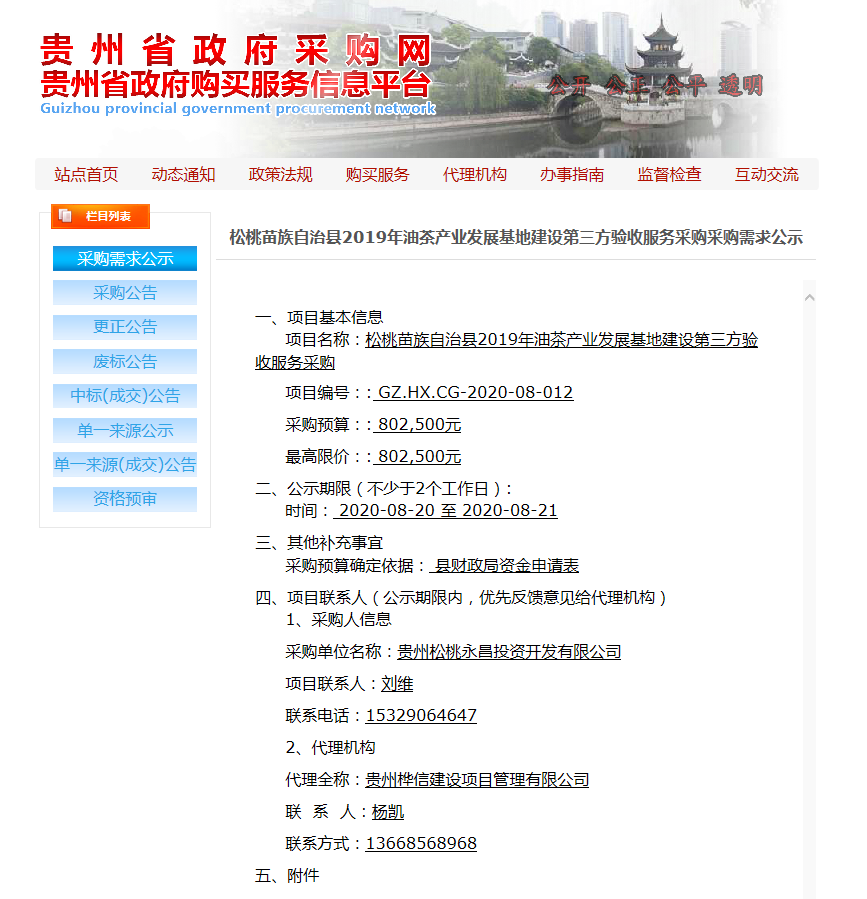 贵州省政府采购网
贵州省政府购买服务信息平台
Guizhou provincial government procurement network
公开 公正 公平 透明

站点首页 动态通知 政策法规 购买服务 代理机构 办事指南 监督检查 互动交流

栏目列表
采购需求公示
采购公告
更正公告
废标公告
中标(成交)公告
单一来源公示
单一来源(成交)公告
资格预审

松桃苗族自治县2019年油茶产业发展基地建设第三方验收服务采购采购需求公示

一、项目基本信息
项目名称：松桃苗族自治县2019年油茶产业发展基地建设第三方验收服务采购
项目编号：: GZ.HX.CG-2020-08-012
采购预算：: 802,500元
最高限价：: 802,500元
二、公示期限（不少于2个工作日）：
时间： 2020-08-20 至 2020-08-21
三、其他补充事宜
采购预算确定依据： 县财政局资金申请表
四、项目联系人（公示期限内，优先反馈意见给代理机构）
1、采购人信息
采购单位名称：贵州松桃永昌投资开发有限公司
项目联系人：刘维
联系电话：15329064647
2、代理机构
代理全称：贵州桦信建设项目管理有限公司
联 系 人：杨凯
联系方式：13668568968
五、附件